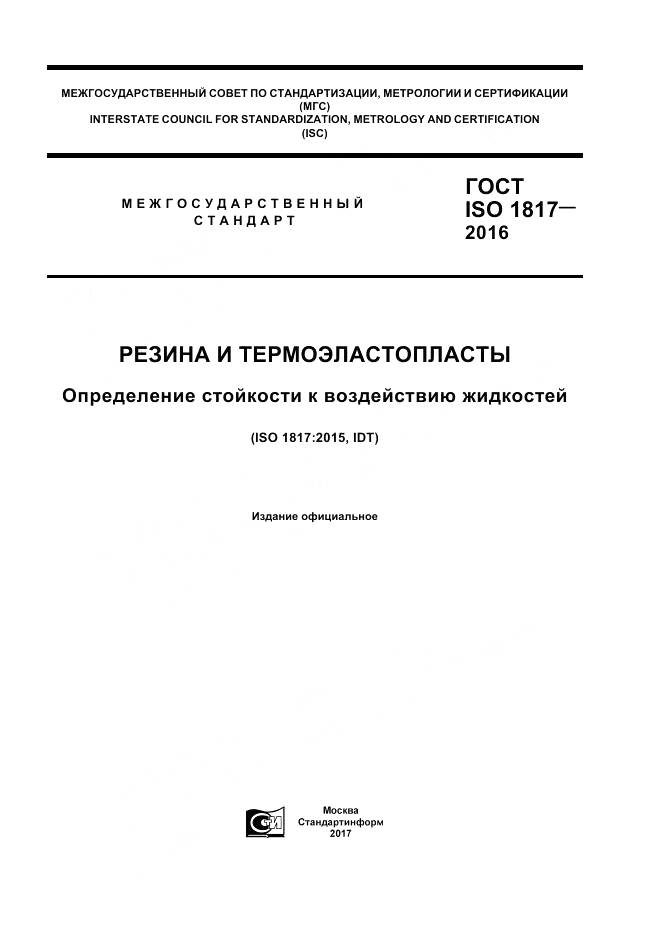 МЕЖГОСУДАРСТВЕННЫЙ СОВЕТ ПО СТАНДАРТИЗАЦИИ, МЕТРОЛОГИИ И СЕРТИФИКАЦИИ
(МГС)
INTERSTATE COUNCIL FOR STANDARDIZATION, METROLOGY AND CERTIFICATION
(ISC)

МЕЖГОСУДАРСТВЕННЫЙ
СТАНДАРТ

ГОСТ
ISO 1817—
2016

РЕЗИНА И ТЕРМОЭЛАСТОПЛАСТЫ

Определение стойкости к воздействию жидкостей

(ISO 1817:2015, IDT)

Издание официальное

Москва
Стандартинформ
2017